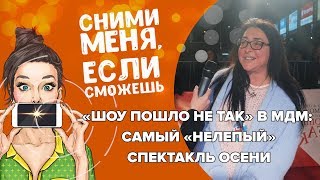 СНИМИ МЕНЯ, ЕСЛИ СМОЖЕШЬ

«ШОУ ПОШЛО НЕ ТАК» В МДМ: САМЫЙ «НЕЛЕПЫЙ» СПЕКТАКЛЬ ОСЕНИ